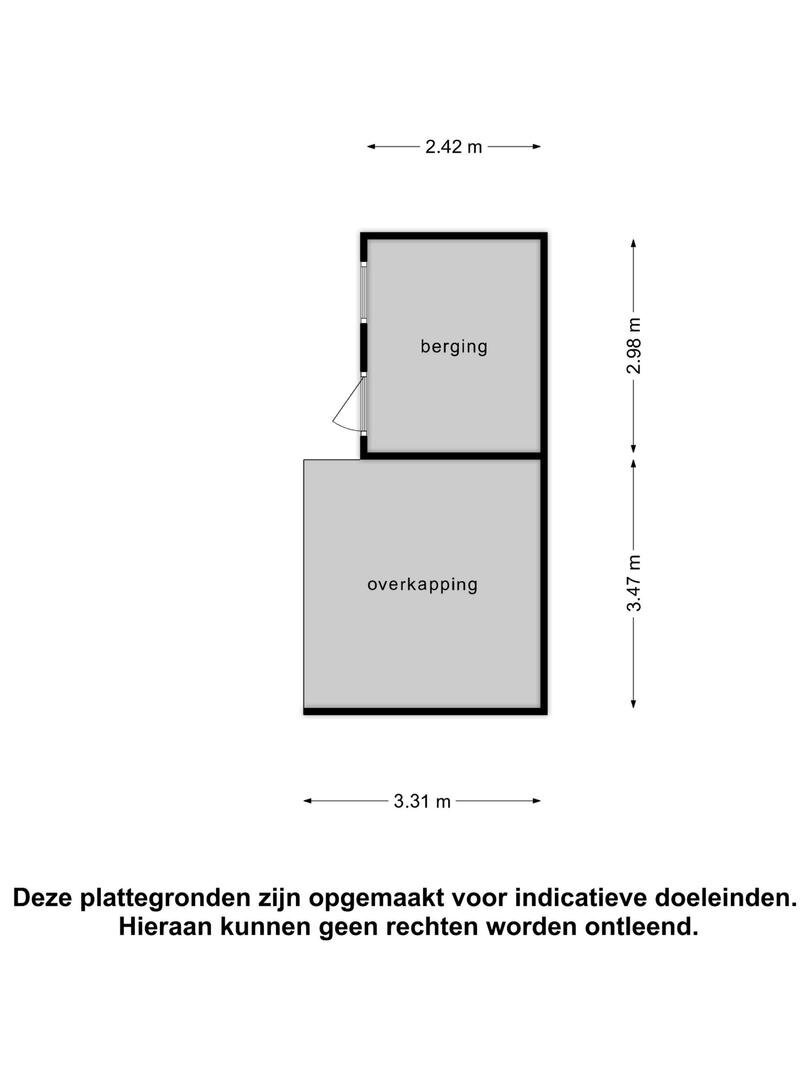 2.42 m

berging

2.98 m

overkapping

3.47 m

3.31 m

Deze plattegronden zijn opgemaakt voor indicatieve doeleinden.
Hieraan kunnen geen rechten worden ontleend.